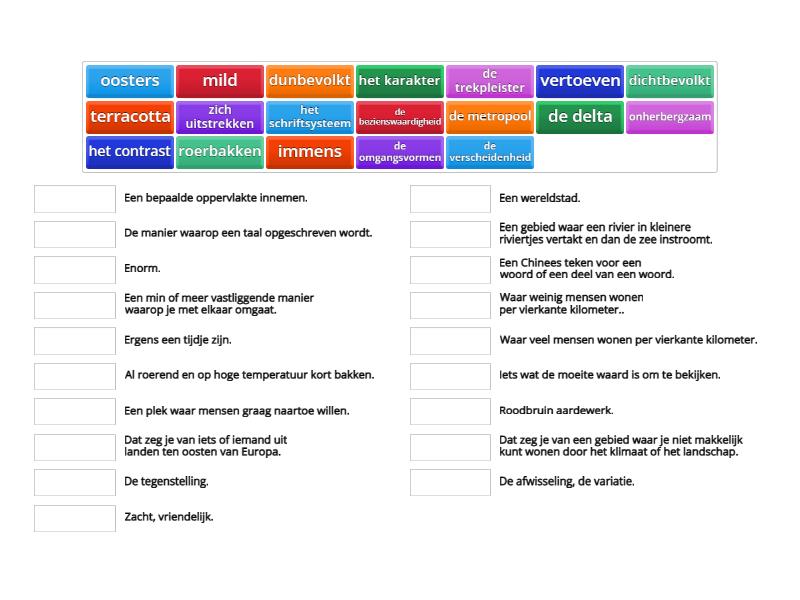 oosters
mild
dunbevolkt
het karakter
de trekpleister
vertoeven
dichtbevolkt
terracotta
zich uitstrekken
het schriftsysteem
de bezienswaardigheid
de metropool
de delta
onherbergzaam
het contrast
roerbakken
immens
de omgangsvormen
de verscheidenheid

Een bepaalde oppervlakte innemen.

De manier waarop een taal opgeschreven wordt.

Enorm.

Een min of meer vastliggende manier waarop je met elkaar omgaat.

Ergens een tijdje zijn.

Al roerend en op hoge temperatuur kort bakken.

Een plek waar mensen graag naartoe willen.

Dat zeg je van iets of iemand uit landen ten oosten van Europa.

De tegenstelling.

Zacht, vriendelijk.

Een wereldstad.

Een gebied waar een rivier in kleinere riviertjes vertakt en dan de zee instroomt.

Een Chinees teken voor een woord of een deel van een woord.

Waar weinig mensen wonen per vierkante kilometer..

Waar veel mensen wonen per vierkante kilometer.

Iets wat de moeite waard is om te bekijken.

Roodbruin aardewerk.

Dat zeg je van een gebied waar je niet makkelijk kunt wonen door het klimaat of het landschap.

De afwisseling, de variatie.